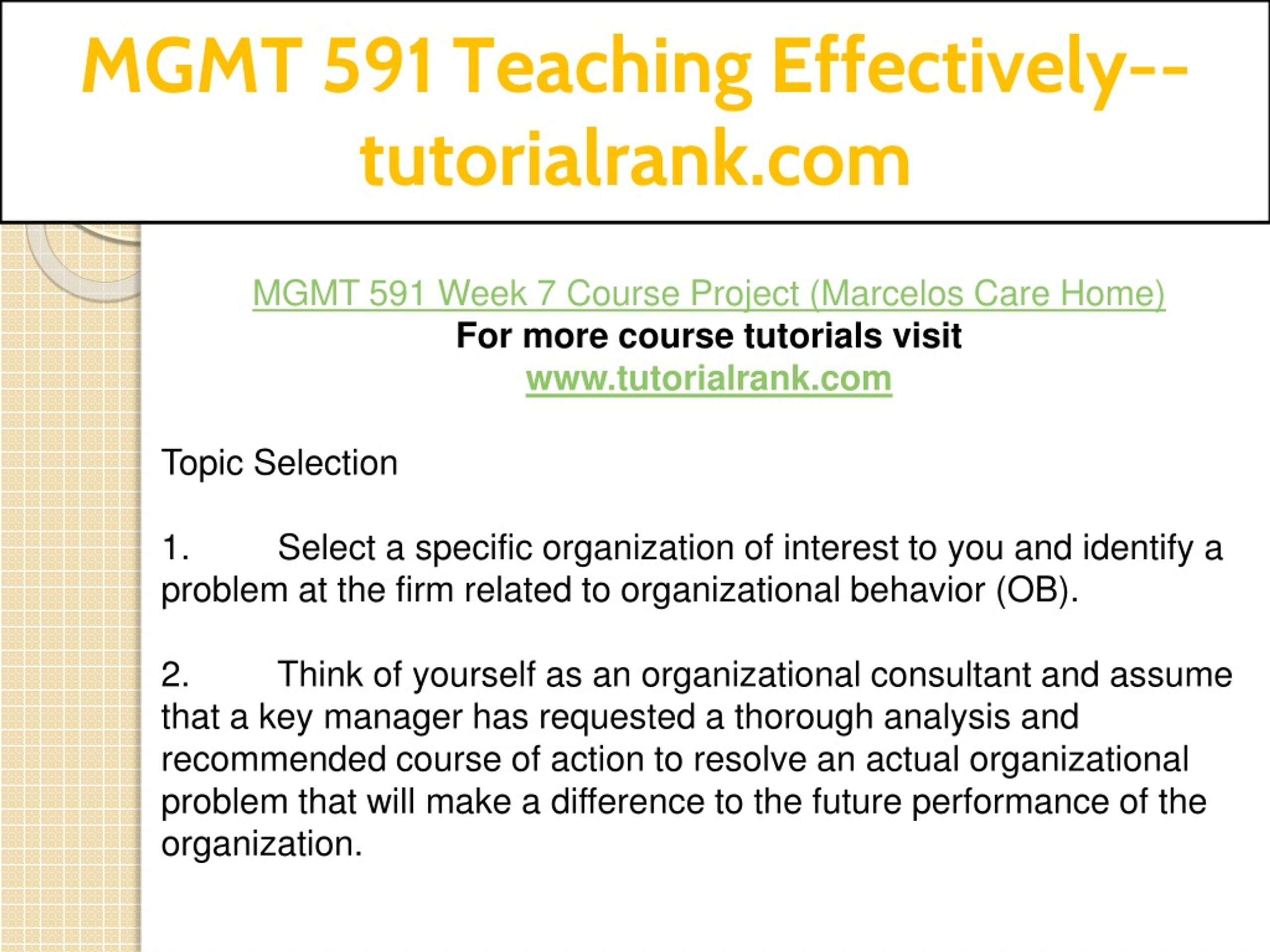 MGMT 591 Teaching Effectively--tutorialrank.com

MGMT 591 Week 7 Course Project (Marcelos Care Home)
For more course tutorials visit
www.tutorialrank.com

Topic Selection

1. Select a specific organization of interest to you and identify a problem at the firm related to organizational behavior (OB).

2. Think of yourself as an organizational consultant and assume that a key manager has requested a thorough analysis and recommended course of action to resolve an actual organizational problem that will make a difference to the future performance of the organization.